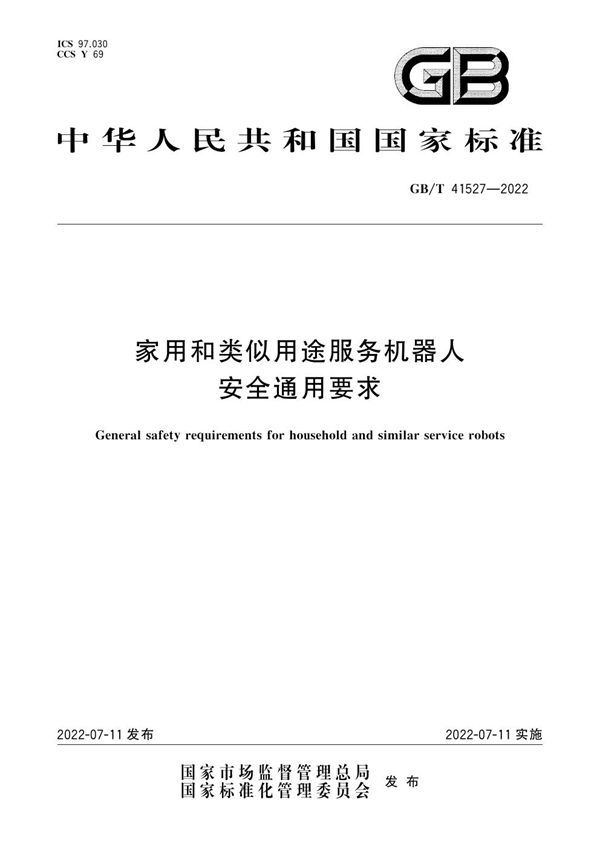 ICS 97.030
CCS Y 69

GB

中华人民共和国国家标准

GB/T 41527—2022

家用和类似用途服务机器人
安全通用要求

General safety requirements for household and similar service robots

2022-07-11 发布

2022-07-11 实施

国家市场监督管理总局
国家标准化管理委员会 发布